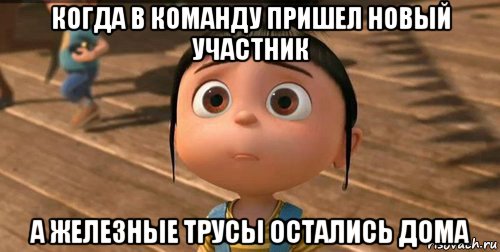 КОГДА В КОМАНДУ ПРИШЕЛ НОВЫЙ УЧАСТНИК

А ЖЕЛЕЗНЫЕ ТРУСЫ ОСТАЛИСЬ ДОМА

risovach.ru